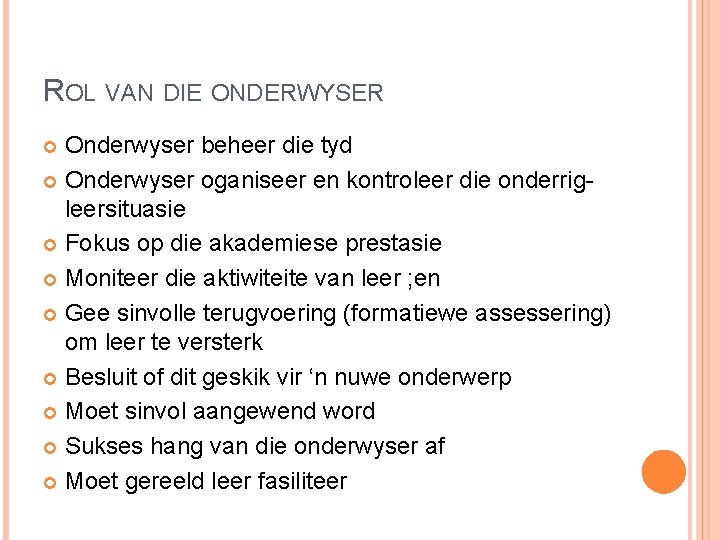 ROL VAN DIE ONDERWYSER

• Onderwyser beheer die tyd
• Onderwyser oganiseer en kontroleer die onderrig-leersituasie
• Fokus op die akademiese prestasie
• Moniteer die aktiwiteite van leer ;en
• Gee sinvolle terugvoering (formatiewe assessering) om leer te versterk
• Besluit of dit geskik vir 'n nuwe onderwerp
• Moet sinvol aangewend word
• Sukses hang van die onderwyser af
• Moet gereeld leer fasiliteer